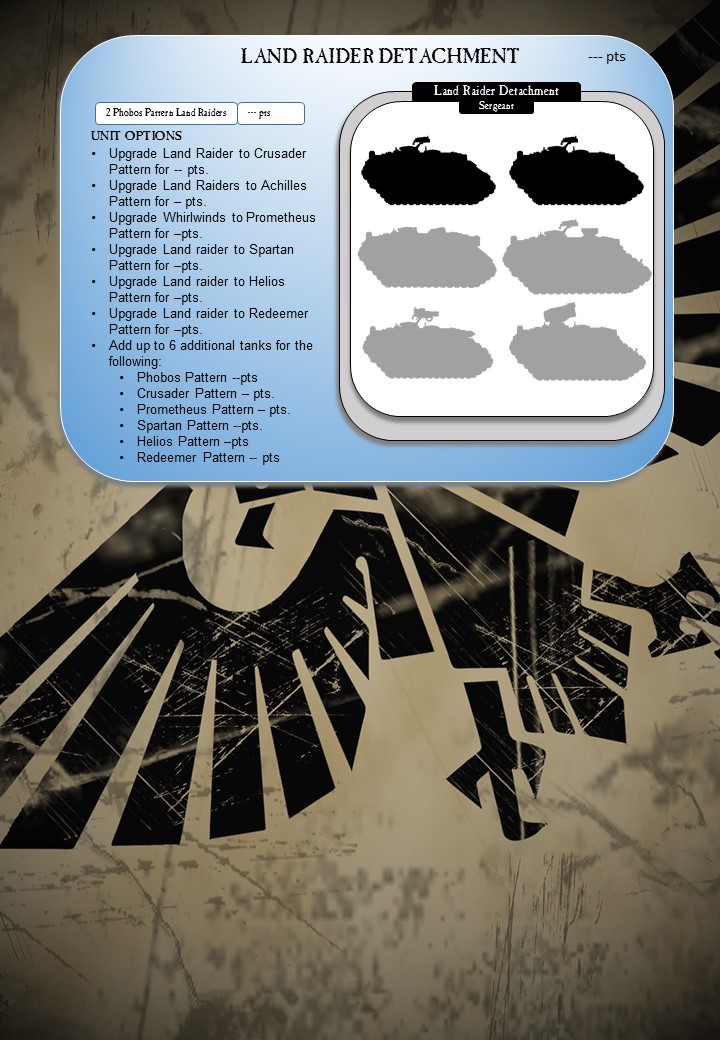 LAND RAIDER DETACHMENT --- pts

2 Phobos Pattern Land Raiders --- pts

UNIT OPTIONS
• Upgrade Land Raider to Crusader Pattern for -- pts.
• Upgrade Land Raiders to Achilles Pattern for – pts.
• Upgrade Whirlwinds to Prometheus Pattern for –pts.
• Upgrade Land raider to Spartan Pattern for –pts.
• Upgrade Land raider to Helios Pattern for –pts.
• Upgrade Land raider to Redeemer Pattern for –pts.
• Add up to 6 additional tanks for the following:
• Phobos Pattern --pts
• Crusader Pattern – pts.
• Prometheus Pattern – pts.
• Spartan Pattern --pts.
• Helios Pattern –pts
• Redeemer Pattern -- pts

Land Raider Detachment
Sergeant